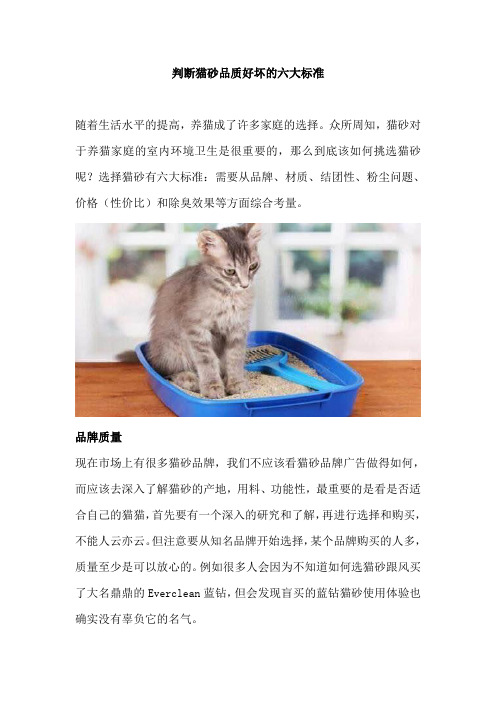 判断猫砂品质好坏的六大标准

随着生活水平的提高，养猫成了许多家庭的选择。众所周知，猫砂对于养猫家庭的室内环境卫生是很重要的，那么到底该如何挑选猫砂呢？选择猫砂有六大标准：需要从品牌、材质、结团性、粉尘问题、价格（性价比）和除臭效果等方面综合考量。

品牌质量

现在市场上有很多猫砂品牌，我们不应该看猫砂品牌广告做得如何，而应该去深入了解猫砂的产地，用料、功能性，最重要的是看是否适合自己的猫猫，首先要有一个深入的研究和了解，再进行选择和购买，不能人云亦云。但注意要从知名品牌开始选择，某个品牌购买的人多，质量至少是可以放心的。例如很多人会因为不知道如何选猫砂跟风买了大名鼎鼎的 Everclean 蓝钻，但会发现盲买的蓝钻猫砂使用体验也确实没有辜负它的名气。